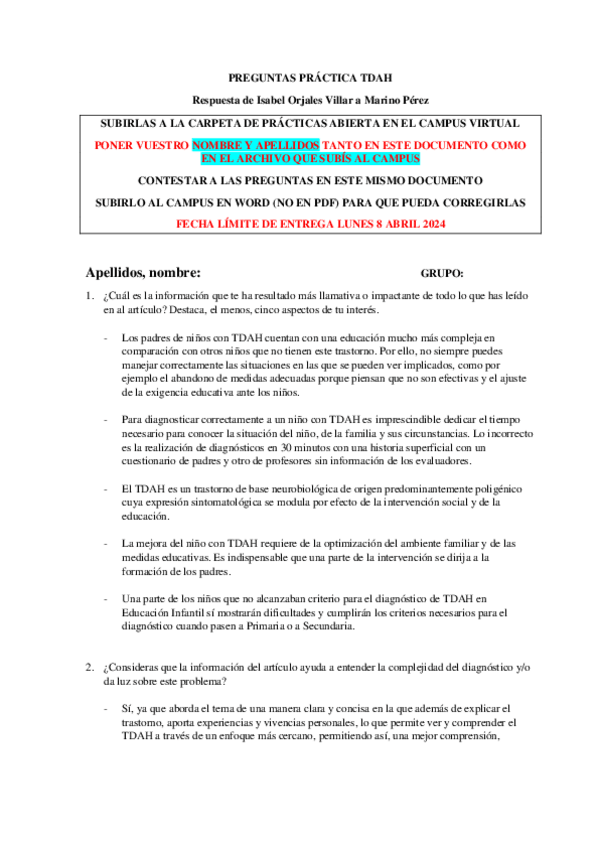 PREGUNTAS PRÁCTICA TDAH

Respuesta de Isabel Orjales Villar a Marino Pérez

SUBIRLAS A LA CARPETA DE PRÁCTICAS ABIERTA EN EL CAMPUS VIRTUAL

PONER VUESTRO NOMBRE Y APELLIDOS TANTO EN ESTE DOCUMENTO COMO EN EL ARCHIVO QUE SUBÍS AL CAMPUS

CONTESTAR A LAS PREGUNTAS EN ESTE MISMO DOCUMENTO

SUBIRLO AL CAMPUS EN WORD (NO EN PDF) PARA QUE PUEDA CORREGIRLAS

FECHA LÍMITE DE ENTREGA LUNES 8 ABRIL 2024

Apellidos, nombre: GRUPO:

1. ¿Cuál es la información que te ha resultado más llamativa o impactante de todo lo que has leído en al artículo? Destaca, el menos, cinco aspectos de tu interés.

- Los padres de niños con TDAH cuentan con una educación mucho más compleja en comparación con otros niños que no tienen este trastorno. Por ello, no siempre puedes manejar correctamente las situaciones en las que se pueden ver implicados, como por ejemplo el abandono de medidas adecuadas porque piensan que no son efectivas y el ajuste de la exigencia educativa ante los niños.

- Para diagnosticar correctamente a un niño con TDAH es imprescindible dedicar el tiempo necesario para conocer la situación del niño, de la familia y sus circunstancias. Lo incorrecto es la realización de diagnósticos en 30 minutos con una historia superficial con un cuestionario de padres y otro de profesores sin información de los evaluadores.

- El TDAH es un trastorno de base neurobiológica de origen predominantemente poligénico cuya expresión sintomatológica se modula por efecto de la intervención social y de la educación.

- La mejora del niño con TDAH requiere de la optimización del ambiente familiar y de las medidas educativas. Es indispensable que una parte de la intervención se dirija a la formación de los padres.

- Una parte de los niños que no alcanzaban criterio para el diagnóstico de TDAH en Educación Infantil sí mostrarán dificultades y cumplirán los criterios necesarios para el diagnóstico cuando pasen a Primaria o a Secundaria.

2. ¿Consideras que la información del artículo ayuda a entender la complejidad del diagnóstico y/o da luz sobre este problema?

- Sí, ya que aborda el tema de una manera clara y concisa en la que además de explicar el trastorno, aporta experiencias y vivencias personales, lo que permite ver y comprender el TDAH a través de un enfoque más cercano, permitiendo así, una mejor comprensión,